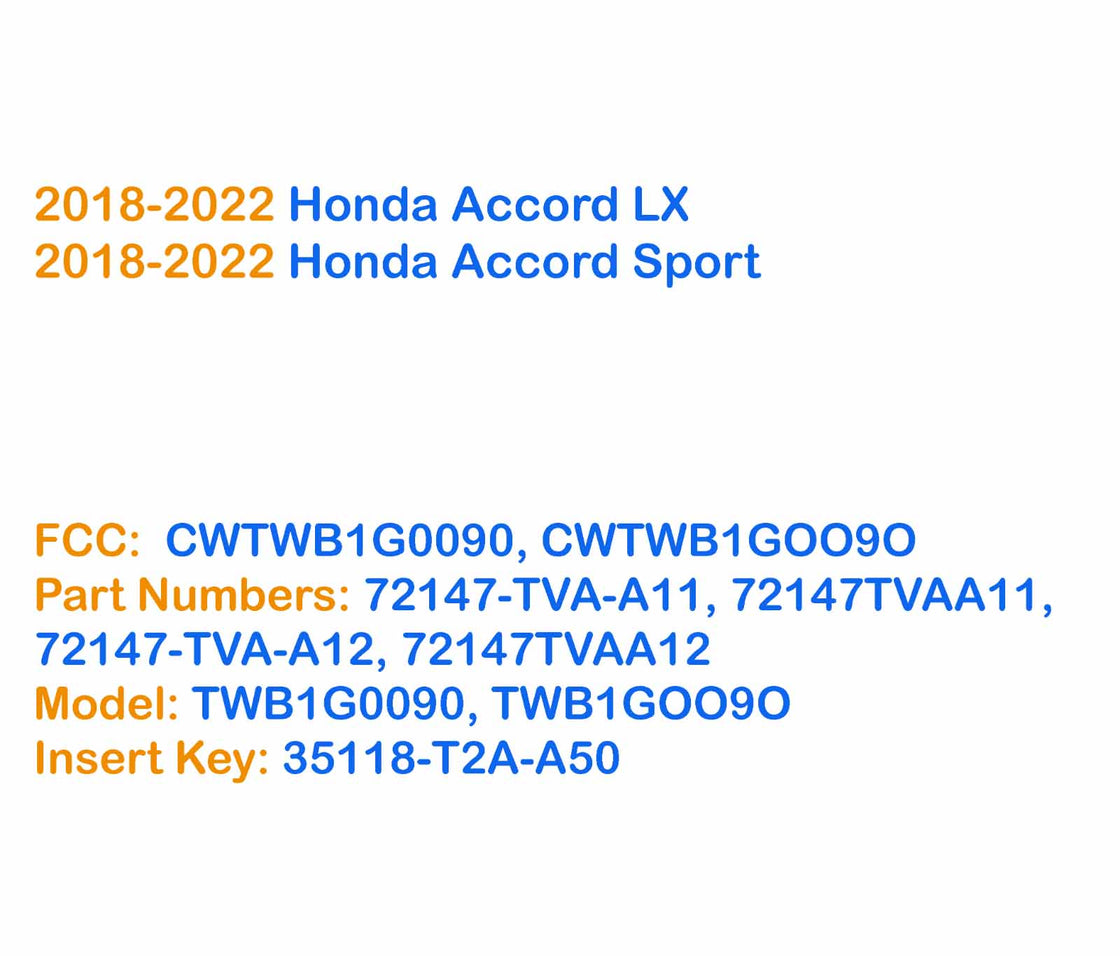 2018-2022 Honda Accord LX
2018-2022 Honda Accord Sport

FCC: CWTWB1G0090, CWTWB1GOO9O
Part Numbers: 72147-TVA-A11, 72147TVAA11, 72147-TVA-A12, 72147TVAA12
Model: TWB1G0090, TWB1GOO9O
Insert Key: 35118-T2A-A50